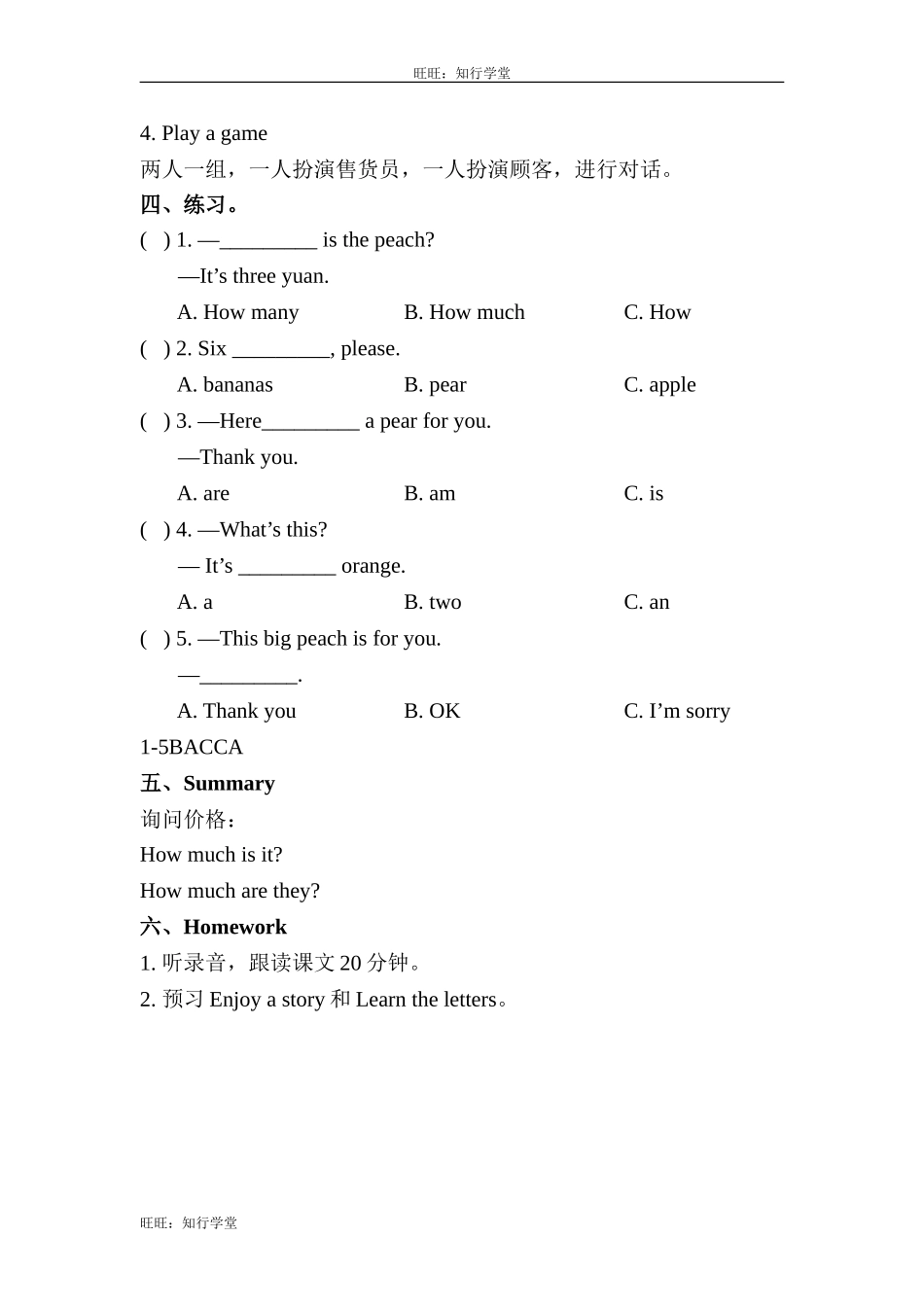 旺旺：知行学堂

4. Play a game
两人一组，一人扮演售货员，一人扮演顾客，进行对话。

四、练习。

( ) 1. —_________ is the peach?
—It’s three yuan.
A. How many B. How much C. How

( ) 2. Six _________, please.
A. bananas B. pear C. apple

( ) 3. —Here_________ a pear for you.
—Thank you.
A. are B. am C. is

( ) 4. —What’s this?
— It’s _________ orange.
A. a B. two C. an

( ) 5. —This big peach is for you.
—_________.
A. Thank you B. OK C. I’m sorry

1-5BACCA

五、Summary
询问价格：
How much is it?
How much are they?

六、Homework
1. 听录音，跟读课文 20 分钟。
2. 预习 Enjoy a story 和 Learn the letters。

旺旺：知行学堂